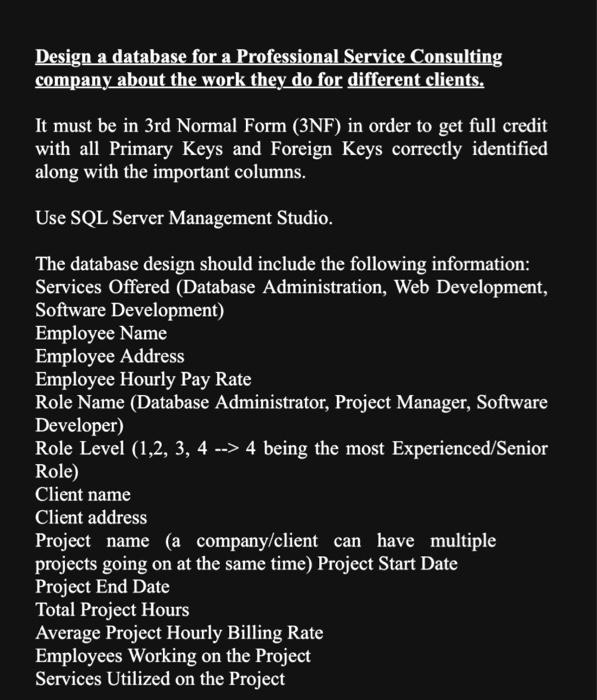 Design a database for a Professional Service Consulting company about the work they do for different clients.

It must be in 3rd Normal Form (3NF) in order to get full credit with all Primary Keys and Foreign Keys correctly identified along with the important columns.

Use SQL Server Management Studio.

The database design should include the following information:
Services Offered (Database Administration, Web Development, Software Development)
Employee Name
Employee Address
Employee Hourly Pay Rate
Role Name (Database Administrator, Project Manager, Software Developer)
Role Level (1,2, 3, 4 --> 4 being the most Experienced/Senior Role)
Client name
Client address
Project name (a company/client can have multiple projects going on at the same time) Project Start Date
Project End Date
Total Project Hours
Average Project Hourly Billing Rate
Employees Working on the Project
Services Utilized on the Project